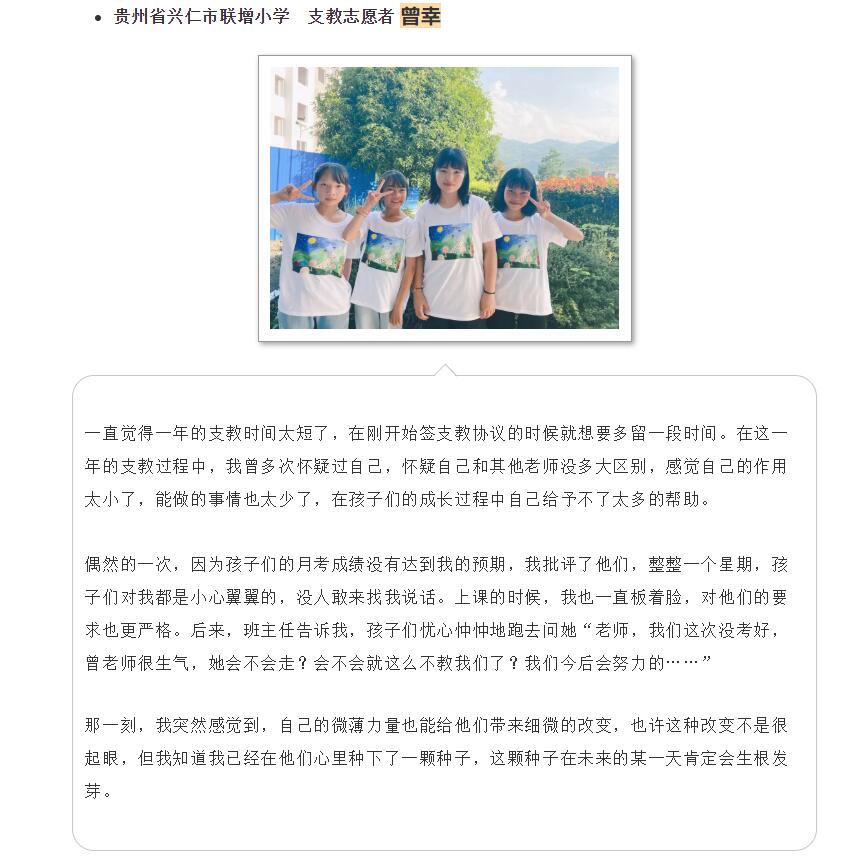 • 贵州省兴仁市联增小学　支教志愿者 曾幸

一直觉得一年的支教时间太短了，在刚开始签支教协议的时候就想要多留一段时间。在这一年的支教过程中，我曾多次怀疑过自己，怀疑自己和其他老师没多大区别，感觉自己的作用太小了，能做的事情也太少了，在孩子们的成长过程中自己给予不了太多的帮助。

偶然的一次，因为孩子们的月考成绩没有达到我的预期，我批评了他们，整整一个星期，孩子们对我都是小心翼翼的，没人敢来找我说话。上课的时候，我也一直板着脸，对他们的要求也更严格。后来，班主任告诉我，孩子们忧心忡忡地跑去问她“老师，我们这次没考好，曾老师很生气，她会不会走？会不会就这么不教我们了？我们今后会努力的……”

那一刻，我突然感觉到，自己的微薄力量也能给他们带来细微的改变，也许这种改变不是很起眼，但我知道我已经在他们心里种下了一颗种子，这颗种子在未来的某一天肯定会生根发芽。